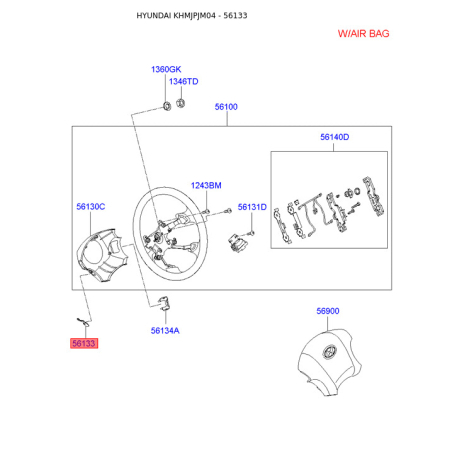 HYUNDAI KHMJPJM04 - 56133

W/AIR BAG

1360GK
1346TD
56100
56140D
1243BM
56130C
56131D
56134A
56133
56900